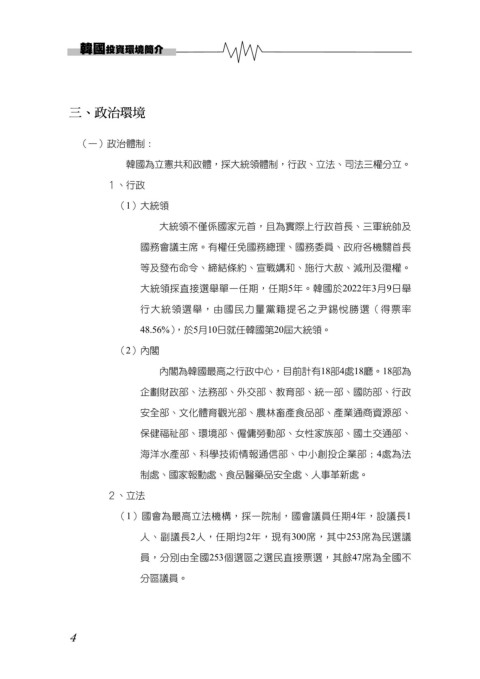 韓國投資環境簡介

三、政治環境

（一）政治體制：

韓國為立憲共和政體，採大統領體制，行政、立法、司法三權分立。

1、行政

（1）大統領

大統領不僅係國家元首，且為實際上行政首長、三軍統帥及國務會議主席。有權任免國務總理、國務委員、政府各機關首長等及發布命令、締結條約、宣戰媾和、施行大赦、減刑及復權。大統領採直接選舉單一任期，任期5年。韓國於2022年3月9日舉行大統領選舉，由國民力量黨籍提名之尹錫悅勝選（得票率48.56%），於5月10日就任韓國第20屆大統領。

（2）內閣

內閣為韓國最高之行政中心，目前計有18部4處18廳。18部為企劃財政部、法務部、外交部、教育部、統一部、國防部、行政安全部、文化體育觀光部、農林畜產食品部、產業通商資源部、保健福祉部、環境部、僱傭勞動部、女性家族部、國土交通部、海洋水產部、科學技術情報通信部、中小創投企業部；4處為法制處、國家報勳處、食品醫藥品安全處、人事革新處。

2、立法

（1）國會為最高立法機構，採一院制，國會議員任期4年，設議長1人、副議長2人，任期均2年，現有300席，其中253席為民選議員，分別由全國253個選區之選民直接票選，其餘47席為全國不分區議員。

4